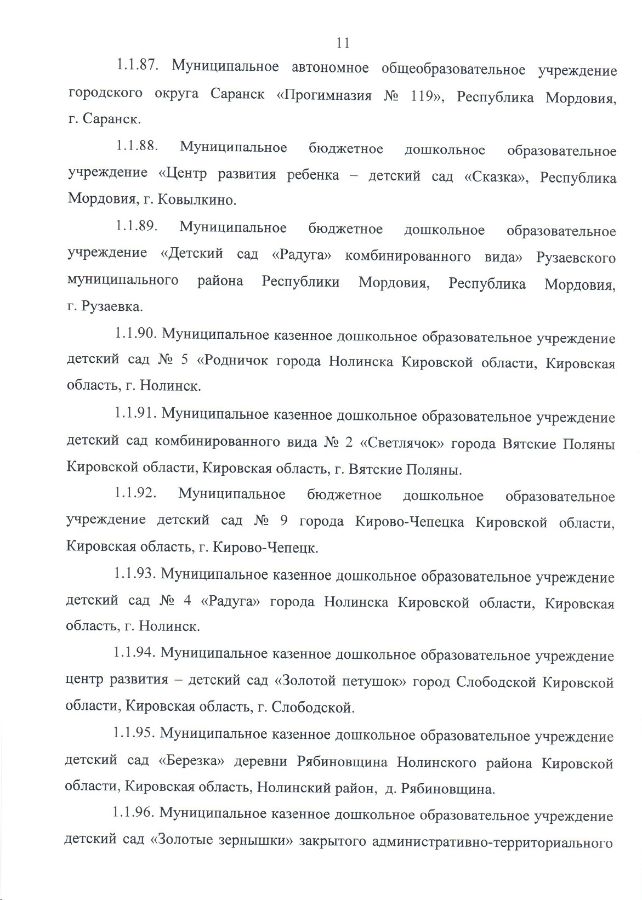 11

1.1.87. Муниципальное автономное общеобразовательное учреждение городского округа Саранск «Прогимназия № 119», Республика Мордовия, г. Саранск.

1.1.88. Муниципальное бюджетное дошкольное образовательное учреждение «Центр развития ребенка – детский сад «Сказка», Республика Мордовия, г. Ковылкино.

1.1.89. Муниципальное бюджетное дошкольное образовательное учреждение «Детский сад «Радуга» комбинированного вида» Рузаевского муниципального района Республики Мордовия, Республика Мордовия, г. Рузаевка.

1.1.90. Муниципальное казенное дошкольное образовательное учреждение детский сад № 5 «Родничок города Нолинска Кировской области, Кировская область, г. Нолинск.

1.1.91. Муниципальное казенное дошкольное образовательное учреждение детский сад комбинированного вида № 2 «Светлячок» города Вятские Поляны Кировской области, Кировская область, г. Вятские Поляны.

1.1.92. Муниципальное бюджетное дошкольное образовательное учреждение детский сад № 9 города Кирово-Чепецка Кировской области, Кировская область, г. Кирово-Чепецк.

1.1.93. Муниципальное казенное дошкольное образовательное учреждение детский сад № 4 «Радуга» города Нолинска Кировской области, Кировская область, г. Нолинск.

1.1.94. Муниципальное казенное дошкольное образовательное учреждение центр развития – детский сад «Золотой петушок» город Слободской Кировской области, Кировская область, г. Слободской.

1.1.95. Муниципальное казенное дошкольное образовательное учреждение детский сад «Березка» деревни Рябиновщина Нолинского района Кировской области, Кировская область, Нолинский район, д. Рябиновщина.

1.1.96. Муниципальное казенное дошкольное образовательное учреждение детский сад «Золотые зернышки» закрытого административно-территориального